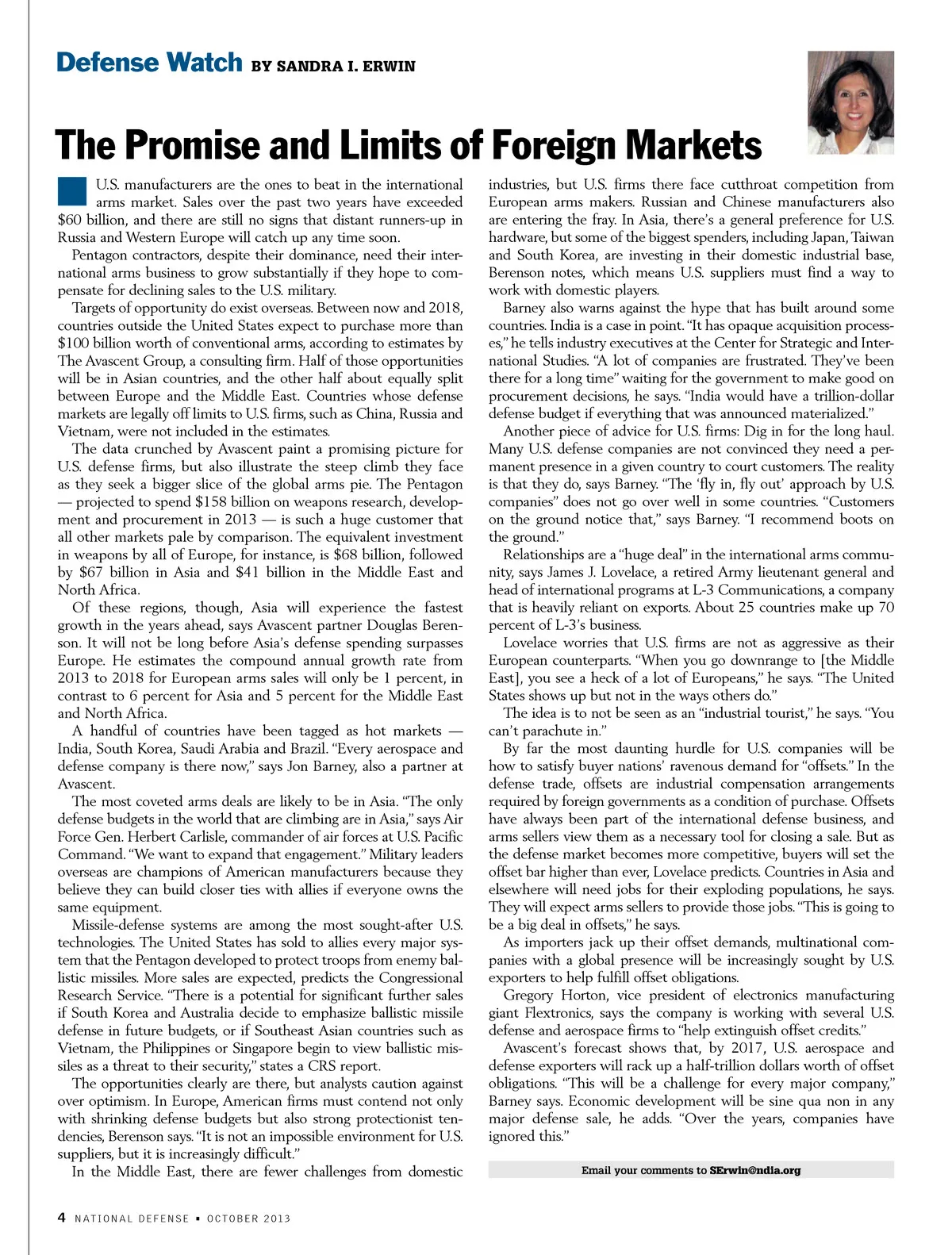 Defense Watch BY SANDRA I. ERWIN

The Promise and Limits of Foreign Markets

U.S. manufacturers are the ones to beat in the international arms market. Sales over the past two years have exceeded $60 billion, and there are still no signs that distant runners-up in Russia and Western Europe will catch up any time soon.

Pentagon contractors, despite their dominance, need their international arms business to grow substantially if they hope to compensate for declining sales to the U.S. military.

Targets of opportunity do exist overseas. Between now and 2018, countries outside the United States expect to purchase more than $100 billion worth of conventional arms, according to estimates by The Avascent Group, a consulting firm. Half of those opportunities will be in Asian countries, and the other half about equally split between Europe and the Middle East. Countries whose defense markets are legally off limits to U.S. firms, such as China, Russia and Vietnam, were not included in the estimates.

The data crunched by Avascent paint a promising picture for U.S. defense firms, but also illustrate the steep climb they face as they seek a bigger slice of the global arms pie. The Pentagon — projected to spend $158 billion on weapons research, development and procurement in 2013 — is such a huge customer that all other markets pale by comparison. The equivalent investment in weapons by all of Europe, for instance, is $68 billion, followed by $67 billion in Asia and $41 billion in the Middle East and North Africa.

Of these regions, though, Asia will experience the fastest growth in the years ahead, says Avascent partner Douglas Berenson. It will not be long before Asia's defense spending surpasses Europe. He estimates the compound annual growth rate from 2013 to 2018 for European arms sales will only be 1 percent, in contrast to 6 percent for Asia and 5 percent for the Middle East and North Africa.

A handful of countries have been tagged as hot markets — India, South Korea, Saudi Arabia and Brazil. "Every aerospace and defense company is there now," says Jon Barney, also a partner at Avascent.

The most coveted arms deals are likely to be in Asia. "The only defense budgets in the world that are climbing are in Asia," says Air Force Gen. Herbert Carlisle, commander of air forces at U.S. Pacific Command. "We want to expand that engagement." Military leaders overseas are champions of American manufacturers because they believe they can build closer ties with allies if everyone owns the same equipment.

Missile-defense systems are among the most sought-after U.S. technologies. The United States has sold to allies every major system that the Pentagon developed to protect troops from enemy ballistic missiles. More sales are expected, predicts the Congressional Research Service. "There is a potential for significant further sales if South Korea and Australia decide to emphasize ballistic missile defense in future budgets, or if Southeast Asian countries such as Vietnam, the Philippines or Singapore begin to view ballistic missiles as a threat to their security," states a CRS report.

The opportunities clearly are there, but analysts caution against over optimism. In Europe, American firms must contend not only with shrinking defense budgets but also strong protectionist tendencies, Berenson says. "It is not an impossible environment for U.S. suppliers, but it is increasingly difficult."

In the Middle East, there are fewer challenges from domestic industries, but U.S. firms there face cutthroat competition from European arms makers. Russian and Chinese manufacturers also are entering the fray. In Asia, there's a general preference for U.S. hardware, but some of the biggest spenders, including Japan, Taiwan and South Korea, are investing in their domestic industrial base, Berenson notes, which means U.S. suppliers must find a way to work with domestic players.

Barney also warns against the hype that has built around some countries. India is a case in point. "It has opaque acquisition processes," he tells industry executives at the Center for Strategic and International Studies. "A lot of companies are frustrated. They've been there for a long time" waiting for the government to make good on procurement decisions, he says. "India would have a trillion-dollar defense budget if everything that was announced materialized."

Another piece of advice for U.S. firms: Dig in for the long haul. Many U.S. defense companies are not convinced they need a permanent presence in a given country to court customers. The reality is that they do, says Barney. "The 'fly in, fly out' approach by U.S. companies" does not go over well in some countries. "Customers on the ground notice that," says Barney. "I recommend boots on the ground."

Relationships are a "huge deal" in the international arms community, says James J. Lovelace, a retired Army lieutenant general and head of international programs at L-3 Communications, a company that is heavily reliant on exports. About 25 countries make up 70 percent of L-3's business.

Lovelace worries that U.S. firms are not as aggressive as their European counterparts. "When you go downrange to [the Middle East], you see a heck of a lot of Europeans," he says. "The United States shows up but not in the ways others do."

The idea is to not be seen as an "industrial tourist," he says. "You can't parachute in."

By far the most daunting hurdle for U.S. companies will be how to satisfy buyer nations' ravenous demand for "offsets." In the defense trade, offsets are industrial compensation arrangements required by foreign governments as a condition of purchase. Offsets have always been part of the international defense business, and arms sellers view them as a necessary tool for closing a sale. But as the defense market becomes more competitive, buyers will set the offset bar higher than ever, Lovelace predicts. Countries in Asia and elsewhere will need jobs for their exploding populations, he says. They will expect arms sellers to provide those jobs. "This is going to be a big deal in offsets," he says.

As importers jack up their offset demands, multinational companies with a global presence will be increasingly sought by U.S. exporters to help fulfill offset obligations.

Gregory Horton, vice president of electronics manufacturing giant Flextronics, says the company is working with several U.S. defense and aerospace firms to "help extinguish offset credits."

Avascent's forecast shows that, by 2017, U.S. aerospace and defense exporters will rack up a half-trillion dollars worth of offset obligations. "This will be a challenge for every major company," Barney says. Economic development will be sine qua non in any major defense sale, he adds. "Over the years, companies have ignored this."

Email your comments to SErwin@ndia.org

4 NATIONAL DEFENSE • OCTOBER 2013